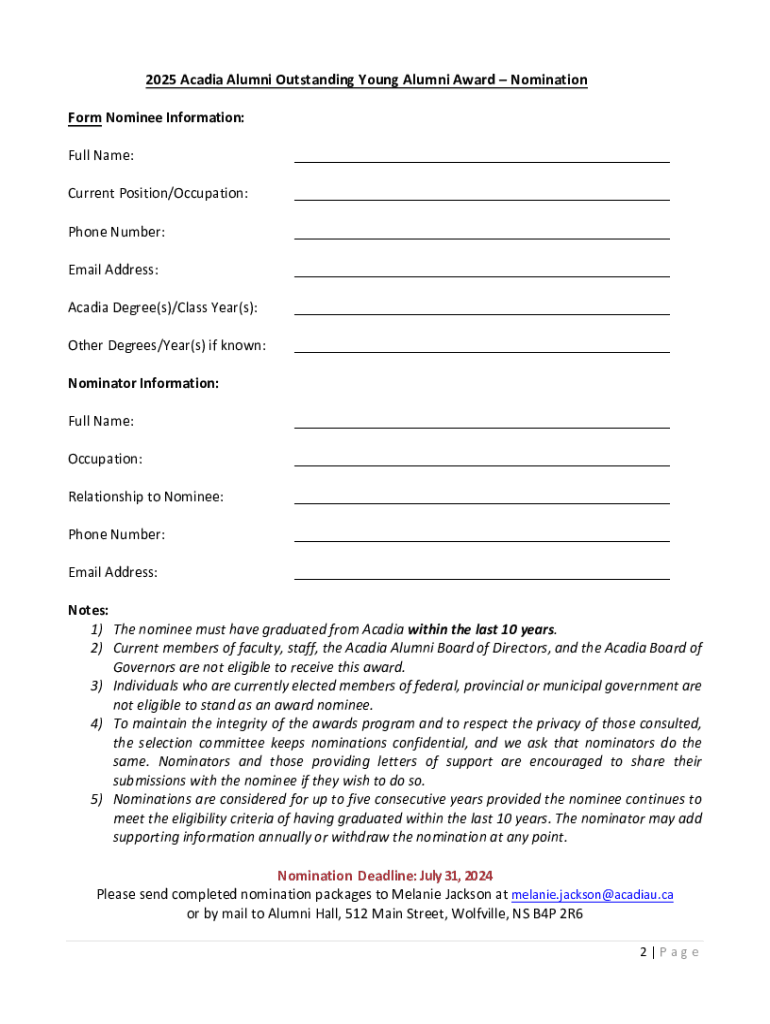 2025 Acadia Alumni Outstanding Young Alumni Award – Nomination

Form Nominee Information:

Full Name:

Current Position/Occupation:

Phone Number:

Email Address:

Acadia Degree(s)/Class Year(s):

Other Degrees/Year(s) if known:

Nominator Information:

Full Name:

Occupation:

Relationship to Nominee:

Phone Number:

Email Address:

Notes:
1) The nominee must have graduated from Acadia within the last 10 years.
2) Current members of faculty, staff, the Acadia Alumni Board of Directors, and the Acadia Board of Governors are not eligible to receive this award.
3) Individuals who are currently elected members of federal, provincial or municipal government are not eligible to stand as an award nominee.
4) To maintain the integrity of the awards program and to respect the privacy of those consulted, the selection committee keeps nominations confidential, and we ask that nominators do the same. Nominators and those providing letters of support are encouraged to share their submissions with the nominee if they wish to do so.
5) Nominations are considered for up to five consecutive years provided the nominee continues to meet the eligibility criteria of having graduated within the last 10 years. The nominator may add supporting information annually or withdraw the nomination at any point.

Nomination Deadline: July 31, 2024
Please send completed nomination packages to Melanie Jackson at melanie.jackson@acadiau.ca
or by mail to Alumni Hall, 512 Main Street, Wolfville, NS B4P 2R6

2 | Page